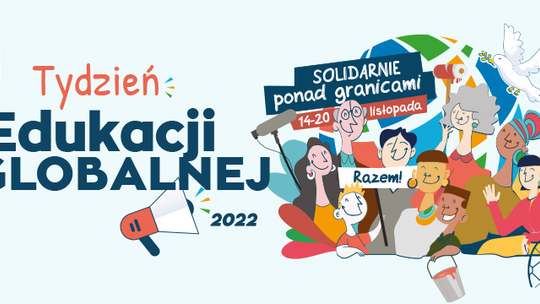 Tydzień
Edukacji
GLOBALNEJ
2022

SOLIDARNIE
ponad granicami
14-20 listopada

Razem!